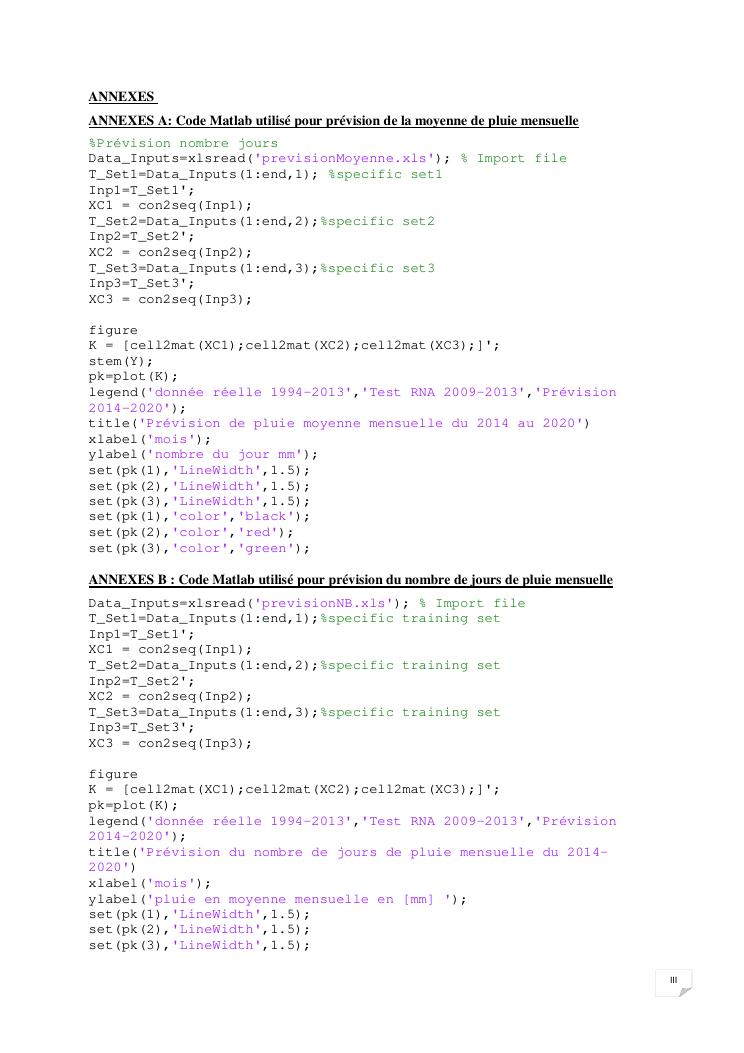 ANNEXES

ANNEXES A: Code Matlab utilisé pour prévision de la moyenne de pluie mensuelle

%Prévision nombre jours
Data_Inputs=xlsread('previsionMoyenne.xls'); % Import file
T_Set1=Data_Inputs(1:end,1); %specific set1
Inp1=T_Set1';
XC1 = con2seq(Inp1);
T_Set2=Data_Inputs(1:end,2);%specific set2
Inp2=T_Set2';
XC2 = con2seq(Inp2);
T_Set3=Data_Inputs(1:end,3);%specific set3
Inp3=T_Set3';
XC3 = con2seq(Inp3);

figure
K = [cell2mat(XC1);cell2mat(XC2);cell2mat(XC3);]';
stem(Y);
pk=plot(K);
legend('donnée réelle 1994-2013','Test RNA 2009-2013','Prévision 2014-2020');
title('Prévision de pluie moyenne mensuelle du 2014 au 2020')
xlabel('mois');
ylabel('nombre du jour mm');
set(pk(1),'LineWidth',1.5);
set(pk(2),'LineWidth',1.5);
set(pk(3),'LineWidth',1.5);
set(pk(1),'color','black');
set(pk(2),'color','red');
set(pk(3),'color','green');

ANNEXES B : Code Matlab utilisé pour prévision du nombre de jours de pluie mensuelle

Data_Inputs=xlsread('previsionNB.xls'); % Import file
T_Set1=Data_Inputs(1:end,1);%specific training set
Inp1=T_Set1';
XC1 = con2seq(Inp1);
T_Set2=Data_Inputs(1:end,2);%specific training set
Inp2=T_Set2';
XC2 = con2seq(Inp2);
T_Set3=Data_Inputs(1:end,3);%specific training set
Inp3=T_Set3';
XC3 = con2seq(Inp3);

figure
K = [cell2mat(XC1);cell2mat(XC2);cell2mat(XC3);]';
pk=plot(K);
legend('donnée réelle 1994-2013','Test RNA 2009-2013','Prévision 2014-2020');
title('Prévision du nombre de jours de pluie mensuelle du 2014-2020')
xlabel('mois');
ylabel('pluie en moyenne mensuelle en [mm] ');
set(pk(1),'LineWidth',1.5);
set(pk(2),'LineWidth',1.5);
set(pk(3),'LineWidth',1.5);

III